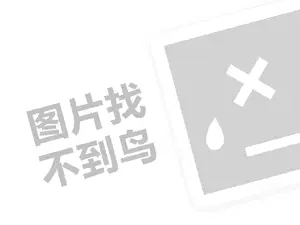 图片找
不到鸟